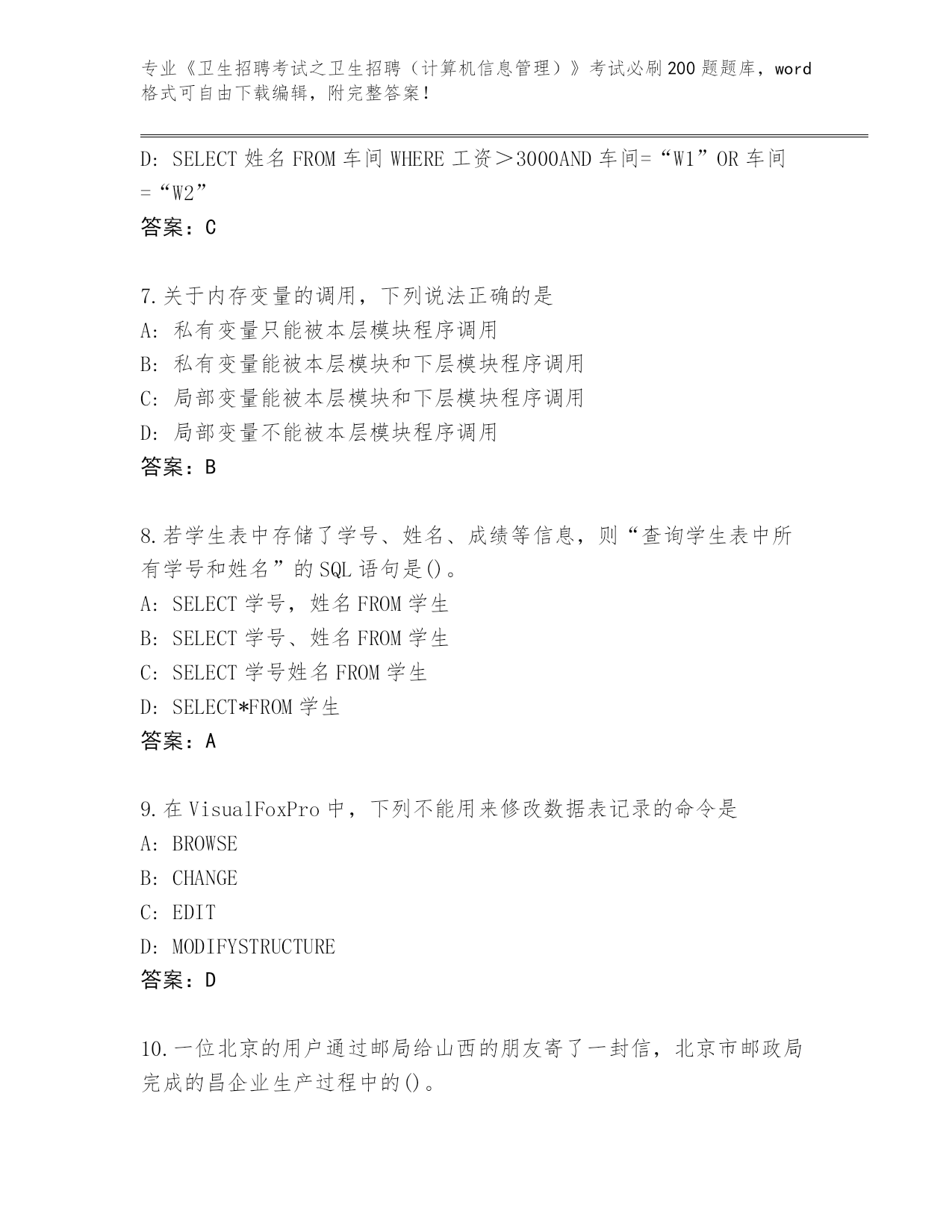 专业《卫生招聘考试之卫生招聘（计算机信息管理）》考试必刷200题题库，word格式可自由下载编辑，附完整答案！

D: SELECT 姓名 FROM 车间 WHERE 工资＞3000AND 车间=“W1”OR 车间=“W2”
答案：C

7.关于内存变量的调用，下列说法正确的是
A: 私有变量只能被本层模块程序调用
B: 私有变量能被本层模块和下层模块程序调用
C: 局部变量能被本层模块和下层模块程序调用
D: 局部变量不能被本层模块程序调用
答案：B

8.若学生表中存储了学号、姓名、成绩等信息，则“查询学生表中所有学号和姓名”的SQL语句是()。
A: SELECT 学号，姓名 FROM 学生
B: SELECT 学号、姓名 FROM 学生
C: SELECT 学号姓名 FROM 学生
D: SELECT*FROM 学生
答案：A

9.在VisualFoxPro中，下列不能用来修改数据表记录的命令是
A: BROWSE
B: CHANGE
C: EDIT
D: MODIFYSTRUCTURE
答案：D

10.一位北京的用户通过邮局给山西的朋友寄了一封信，北京市邮政局完成的昌企业生产过程中的()。